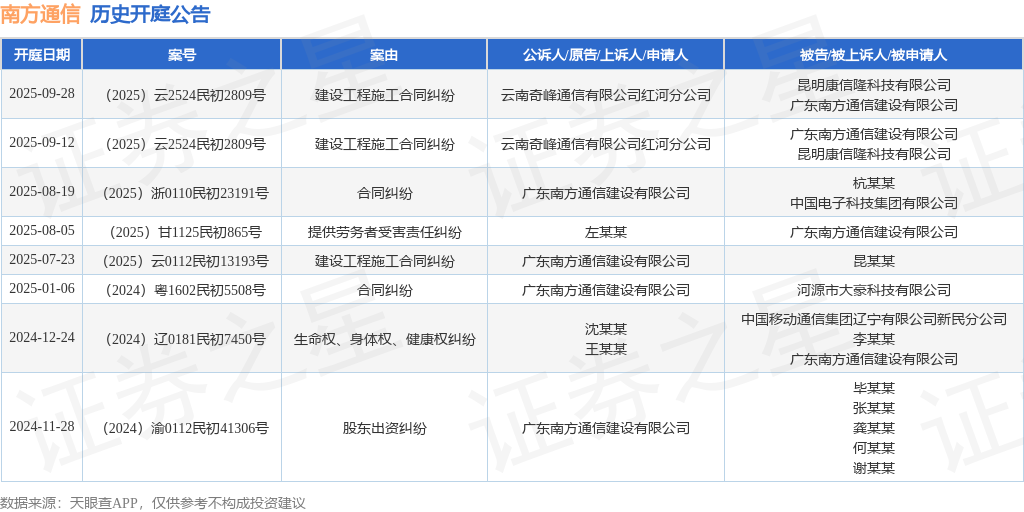 南方通信 历史开庭公告

| 开庭日期 | 案号 | 案由 | 公诉人/原告/上诉人/申请人 | 被告/被上诉人/被申请人 |
|---|---|---|---|---|
| 2025-09-28 | （2025）云2524民初2809号 | 建设工程施工合同纠纷 | 云南奇峰通信有限公司红河分公司 | 昆明康信隆科技有限公司 广东南方通信建设有限公司 |
| 2025-09-12 | （2025）云2524民初2809号 | 建设工程施工合同纠纷 | 云南奇峰通信有限公司红河分公司 | 广东南方通信建设有限公司 昆明康信隆科技有限公司 |
| 2025-08-19 | （2025）浙0110民初23191号 | 合同纠纷 | 广东南方通信建设有限公司 | 杭某某 中国电子科技集团有限公司 |
| 2025-08-05 | （2025）甘1125民初865号 | 提供劳务者受害责任纠纷 | 左某某 | 广东南方通信建设有限公司 |
| 2025-07-23 | （2025）云0112民初13193号 | 建设工程施工合同纠纷 | 广东南方通信建设有限公司 | 昆某某 |
| 2025-01-06 | （2024）粤1602民初5508号 | 合同纠纷 | 广东南方通信建设有限公司 | 河源市大豪科技有限公司 |
| 2024-12-24 | （2024）辽0181民初7450号 | 生命权、身体权、健康权纠纷 | 沈某某 王某某 | 中国移动通信集团辽宁有限公司新民分公司 李某某 广东南方通信建设有限公司 |
| 2024-11-28 | （2024）渝0112民初41306号 | 股东出资纠纷 | 广东南方通信建设有限公司 | 毕某某 张某某 龚某某 何某某 谢某某 |

数据来源：天眼查APP，仅供参考不构成投资建议

证券之星